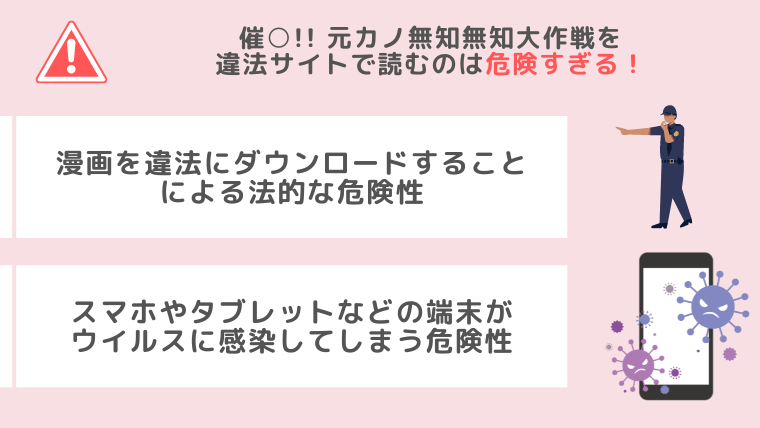 催○!! 元カノ無知無知大作戦を違法サイトで読むのは危険すぎる！

漫画を違法にダウンロードすることによる法的な危険性

スマホやタブレットなどの端末がウイルスに感染してしまう危険性